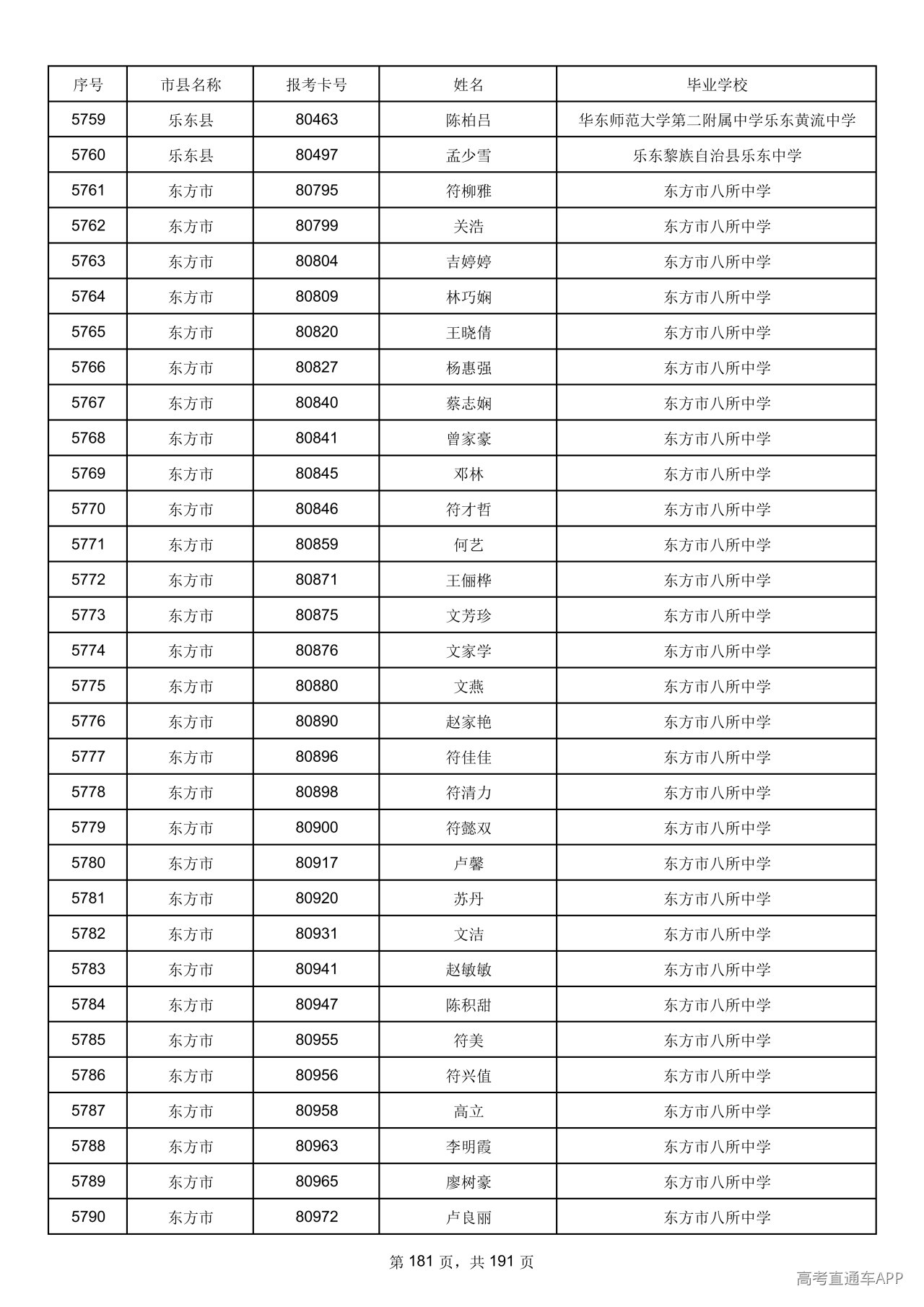 | 序号 | 市县名称 | 报考卡号 | 姓名 | 毕业学校 |
|---|---|---|---|---|
| 5759 | 乐东县 | 80463 | 陈柏吕 | 华东师范大学第二附属中学乐东黄流中学 |
| 5760 | 乐东县 | 80497 | 孟少雪 | 乐东黎族自治县乐东中学 |
| 5761 | 东方市 | 80795 | 符柳雅 | 东方市八所中学 |
| 5762 | 东方市 | 80799 | 关浩 | 东方市八所中学 |
| 5763 | 东方市 | 80804 | 吉婷婷 | 东方市八所中学 |
| 5764 | 东方市 | 80809 | 林巧娴 | 东方市八所中学 |
| 5765 | 东方市 | 80820 | 王晓倩 | 东方市八所中学 |
| 5766 | 东方市 | 80827 | 杨惠强 | 东方市八所中学 |
| 5767 | 东方市 | 80840 | 蔡志娴 | 东方市八所中学 |
| 5768 | 东方市 | 80841 | 曾家豪 | 东方市八所中学 |
| 5769 | 东方市 | 80845 | 邓林 | 东方市八所中学 |
| 5770 | 东方市 | 80846 | 符才哲 | 东方市八所中学 |
| 5771 | 东方市 | 80859 | 何艺 | 东方市八所中学 |
| 5772 | 东方市 | 80871 | 王俪桦 | 东方市八所中学 |
| 5773 | 东方市 | 80875 | 文芳珍 | 东方市八所中学 |
| 5774 | 东方市 | 80876 | 文家学 | 东方市八所中学 |
| 5775 | 东方市 | 80880 | 文燕 | 东方市八所中学 |
| 5776 | 东方市 | 80890 | 赵家艳 | 东方市八所中学 |
| 5777 | 东方市 | 80896 | 符佳佳 | 东方市八所中学 |
| 5778 | 东方市 | 80898 | 符清力 | 东方市八所中学 |
| 5779 | 东方市 | 80900 | 符懿双 | 东方市八所中学 |
| 5780 | 东方市 | 80917 | 卢馨 | 东方市八所中学 |
| 5781 | 东方市 | 80920 | 苏丹 | 东方市八所中学 |
| 5782 | 东方市 | 80931 | 文洁 | 东方市八所中学 |
| 5783 | 东方市 | 80941 | 赵敏敏 | 东方市八所中学 |
| 5784 | 东方市 | 80947 | 陈积甜 | 东方市八所中学 |
| 5785 | 东方市 | 80955 | 符美 | 东方市八所中学 |
| 5786 | 东方市 | 80956 | 符兴值 | 东方市八所中学 |
| 5787 | 东方市 | 80958 | 高立 | 东方市八所中学 |
| 5788 | 东方市 | 80963 | 李明霞 | 东方市八所中学 |
| 5789 | 东方市 | 80965 | 廖树豪 | 东方市八所中学 |
| 5790 | 东方市 | 80972 | 卢良丽 | 东方市八所中学 |

第181页，共191页

高考直通车APP